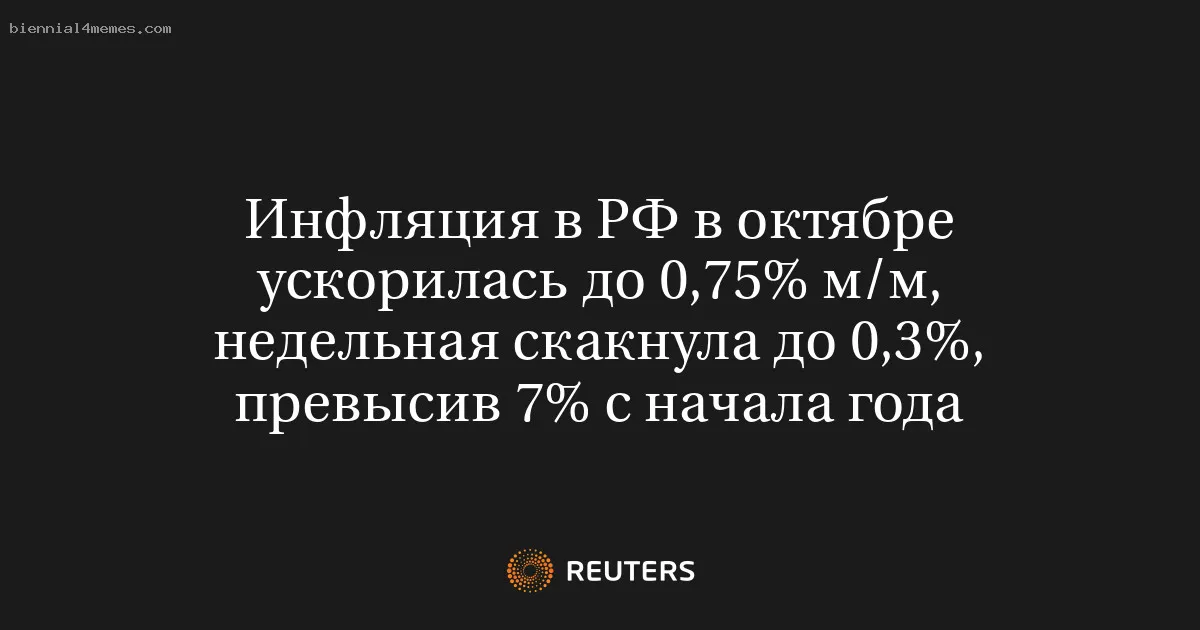 biennial4memes.com

Инфляция в РФ в октябре ускорилась до 0,75% м/м, недельная скакнула до 0,3%, превысив 7% с начала года

REUTERS